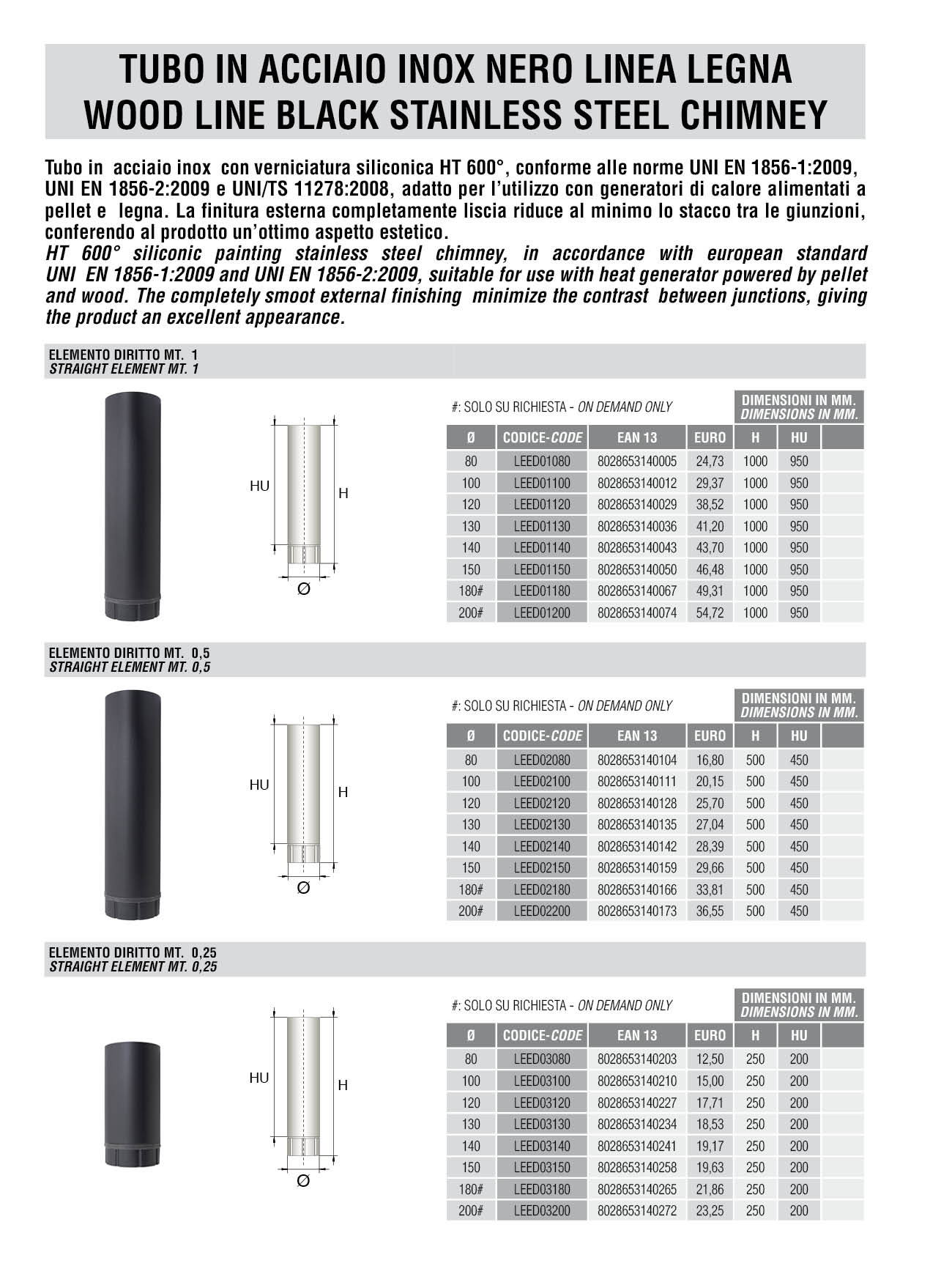 TUBO IN ACCIAIO INOX NERO LINEA LEGNA
WOOD LINE BLACK STAINLESS STEEL CHIMNEY

Tubo in acciaio inox con verniciatura siliconica HT 600°, conforme alle norme UNI EN 1856-1:2009, UNI EN 1856-2:2009 e UNI/TS 11278:2008, adatto per l'utilizzo con generatori di calore alimentati a pellet e legna. La finitura esterna completamente liscia riduce al minimo lo stacco tra le giunzioni, conferendo al prodotto un'ottimo aspetto estetico.
HT 600° siliconic painting stainless steel chimney, in accordance with european standard UNI EN 1856-1:2009 and UNI EN 1856-2:2009, suitable for use with heat generator powered by pellet and wood. The completely smoot external finishing minimize the contrast between junctions, giving the product an excellent appearance.

ELEMENTO DIRITTO MT. 1
STRAIGHT ELEMENT MT. 1

HU H Ø

#: SOLO SU RICHIESTA - ON DEMAND ONLY

DIMENSIONI IN MM.
DIMENSIONS IN MM.

| Ø | CODICE-CODE | EAN 13 | EURO | H | HU | |
|---|---|---|---|---|---|---|
| 80 | LEED01080 | 8028653140005 | 24,73 | 1000 | 950 | |
| 100 | LEED01100 | 8028653140012 | 29,37 | 1000 | 950 | |
| 120 | LEED01120 | 8028653140029 | 38,52 | 1000 | 950 | |
| 130 | LEED01130 | 8028653140036 | 41,20 | 1000 | 950 | |
| 140 | LEED01140 | 8028653140043 | 43,70 | 1000 | 950 | |
| 150 | LEED01150 | 8028653140050 | 46,48 | 1000 | 950 | |
| 180# | LEED01180 | 8028653140067 | 49,31 | 1000 | 950 | |
| 200# | LEED01200 | 8028653140074 | 54,72 | 1000 | 950 | |

ELEMENTO DIRITTO MT. 0,5
STRAIGHT ELEMENT MT. 0,5

HU H Ø

#: SOLO SU RICHIESTA - ON DEMAND ONLY

DIMENSIONI IN MM.
DIMENSIONS IN MM.

| Ø | CODICE-CODE | EAN 13 | EURO | H | HU | |
|---|---|---|---|---|---|---|
| 80 | LEED02080 | 8028653140104 | 16,80 | 500 | 450 | |
| 100 | LEED02100 | 8028653140111 | 20,15 | 500 | 450 | |
| 120 | LEED02120 | 8028653140128 | 25,70 | 500 | 450 | |
| 130 | LEED02130 | 8028653140135 | 27,04 | 500 | 450 | |
| 140 | LEED02140 | 8028653140142 | 28,39 | 500 | 450 | |
| 150 | LEED02150 | 8028653140159 | 29,66 | 500 | 450 | |
| 180# | LEED02180 | 8028653140166 | 33,81 | 500 | 450 | |
| 200# | LEED02200 | 8028653140173 | 36,55 | 500 | 450 | |

ELEMENTO DIRITTO MT. 0,25
STRAIGHT ELEMENT MT. 0,25

HU H Ø

#: SOLO SU RICHIESTA - ON DEMAND ONLY

DIMENSIONI IN MM.
DIMENSIONS IN MM.

| Ø | CODICE-CODE | EAN 13 | EURO | H | HU | |
|---|---|---|---|---|---|---|
| 80 | LEED03080 | 8028653140203 | 12,50 | 250 | 200 | |
| 100 | LEED03100 | 8028653140210 | 15,00 | 250 | 200 | |
| 120 | LEED03120 | 8028653140227 | 17,71 | 250 | 200 | |
| 130 | LEED03130 | 8028653140234 | 18,53 | 250 | 200 | |
| 140 | LEED03140 | 8028653140241 | 19,17 | 250 | 200 | |
| 150 | LEED03150 | 8028653140258 | 19,63 | 250 | 200 | |
| 180# | LEED03180 | 8028653140265 | 21,86 | 250 | 200 | |
| 200# | LEED03200 | 8028653140272 | 23,25 | 250 | 200 | |